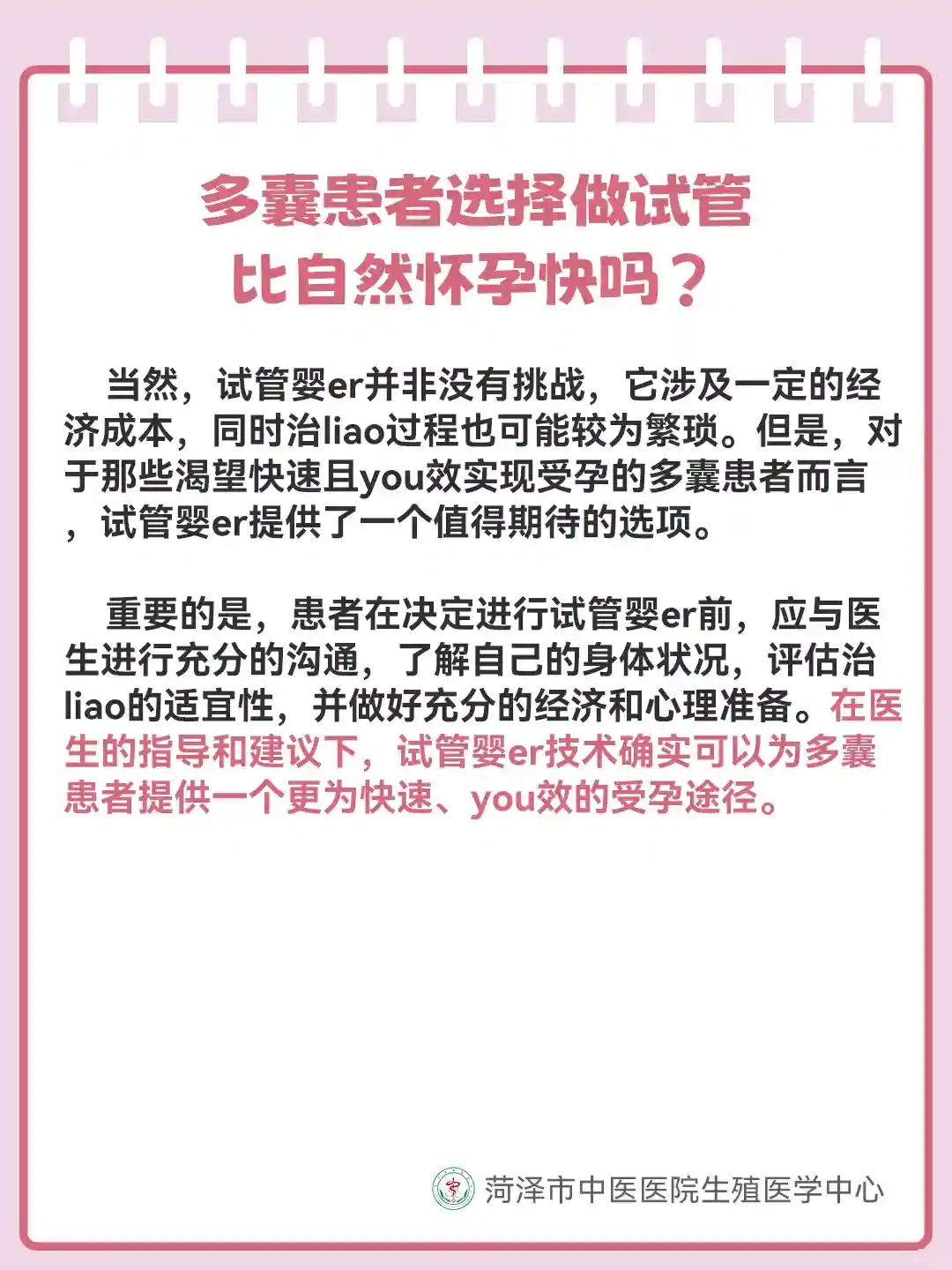 多囊患者选择做试管
比自然怀孕快吗？

当然，试管婴er并非没有挑战，它涉及一定的经济成本，同时治liao过程也可能较为繁琐。但是，对于那些渴望快速且you效实现受孕的多囊患者而言，试管婴er提供了一个值得期待的选项。

重要的是，患者在决定进行试管婴er前，应与医生进行充分的沟通，了解自己的身体状况，评估治liao的适宜性，并做好充分的经济和心理准备。在医生的指导和建议下，试管婴er技术确实可以为多囊患者提供一个更为快速、you效的受孕途径。

菏泽市中医医院生殖医学中心